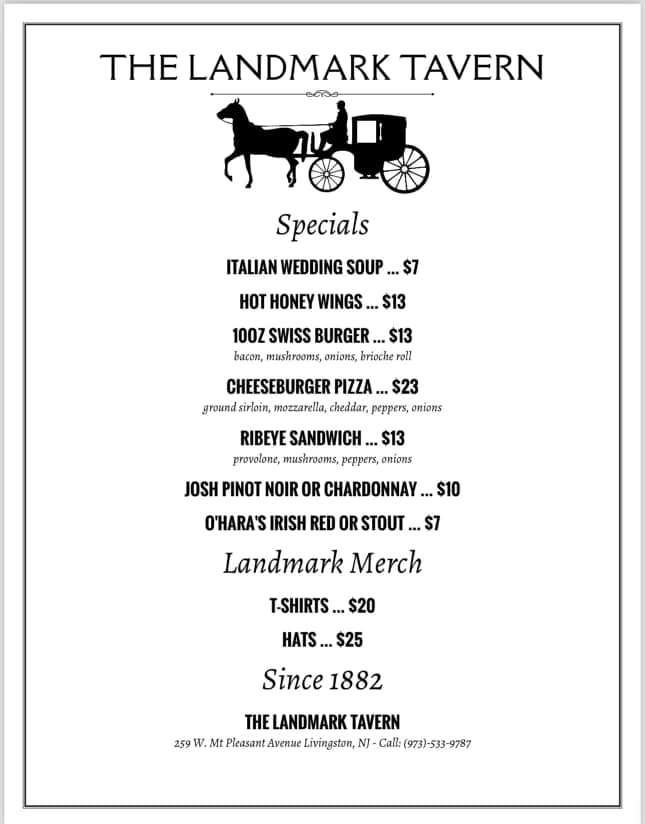 THE LANDMARK TAVERN

Specials

ITALIAN WEDDING SOUP ... $7

HOT HONEY WINGS ... $13

10OZ SWISS BURGER ... $13
bacon, mushrooms, onions, brioche roll

CHEESEBURGER PIZZA ... $23
ground sirloin, mozzarella, cheddar, peppers, onions

RIBEYE SANDWICH ... $13
provolone, mushrooms, peppers, onions

JOSH PINOT NOIR OR CHARDONNAY ... $10

O'HARA'S IRISH RED OR STOUT ... $7

Landmark Merch

T-SHIRTS ... $20

HATS ... $25

Since 1882

THE LANDMARK TAVERN
259 W. Mt Pleasant Avenue Livingston, NJ - Call: (973)-533-9787